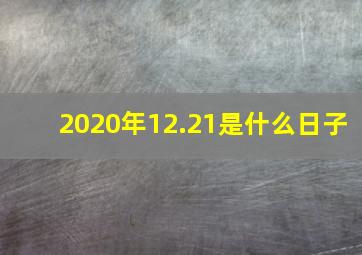 2020年12.21是什么日子